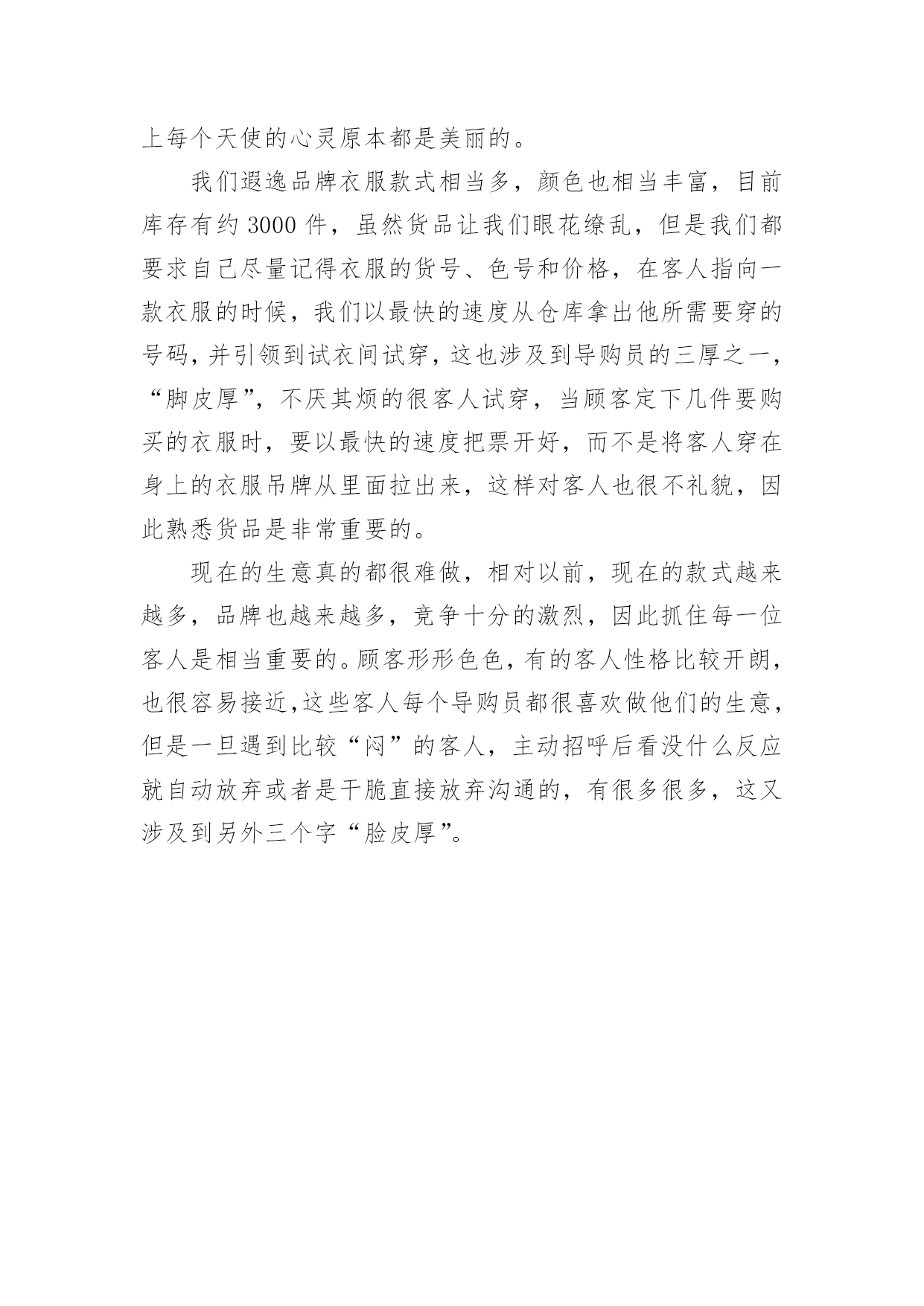 上每个天使的心灵原本都是美丽的。

我们遐逸品牌衣服款式相当多，颜色也相当丰富，目前库存有约 3000 件，虽然货品让我们眼花缭乱，但是我们都要求自己尽量记得衣服的货号、色号和价格，在客人指向一款衣服的时候，我们以最快的速度从仓库拿出他所需要穿的号码，并引领到试衣间试穿，这也涉及到导购员的三厚之一，“脚皮厚”，不厌其烦的很客人试穿，当顾客定下几件要购买的衣服时，要以最快的速度把票开好，而不是将客人穿在身上的衣服吊牌从里面拉出来，这样对客人也很不礼貌，因此熟悉货品是非常重要的。

现在的生意真的都很难做，相对以前，现在的款式越来越多，品牌也越来越多，竞争十分的激烈，因此抓住每一位客人是相当重要的。顾客形形色色，有的客人性格比较开朗，也很容易接近，这些客人每个导购员都很喜欢做他们的生意，但是一旦遇到比较“闷”的客人，主动招呼后看没什么反应就自动放弃或者是干脆直接放弃沟通的，有很多很多，这又涉及到另外三个字“脸皮厚”。